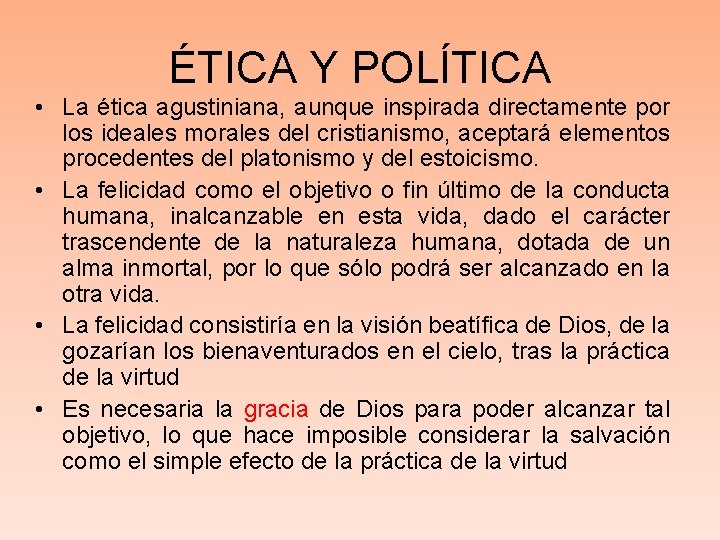 ÉTICA Y POLÍTICA

• La ética agustiniana, aunque inspirada directamente por los ideales morales del cristianismo, aceptará elementos procedentes del platonismo y del estoicismo.

• La felicidad como el objetivo o fin último de la conducta humana, inalcanzable en esta vida, dado el carácter trascendente de la naturaleza humana, dotada de un alma inmortal, por lo que sólo podrá ser alcanzado en la otra vida.

• La felicidad consistiría en la visión beatífica de Dios, de la gozarían los bienaventurados en el cielo, tras la práctica de la virtud

• Es necesaria la gracia de Dios para poder alcanzar tal objetivo, lo que hace imposible considerar la salvación como el simple efecto de la práctica de la virtud